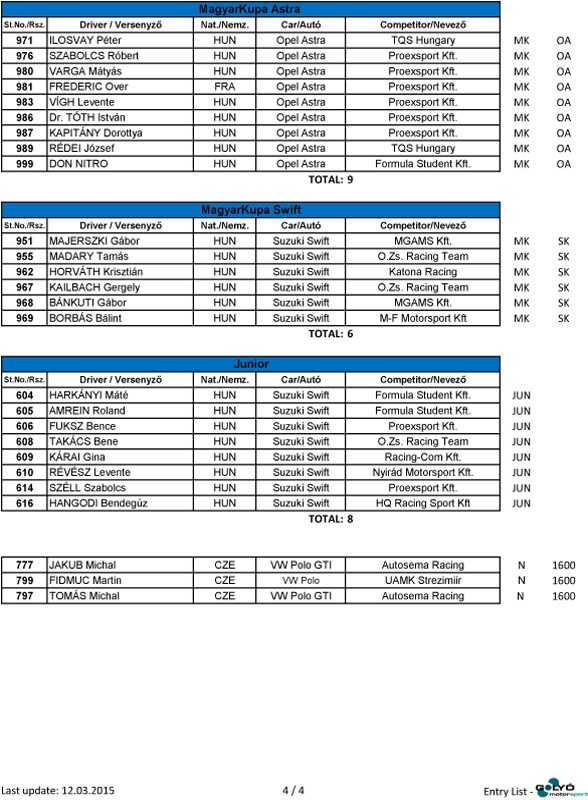 MagyarKupa Astra

| St.No./Rsz. | Driver / Versenyző | Nat./Nemz. | Car/Autó | Competitor/Nevező | | |
|---|---|---|---|---|---|---|
| 971 | ILOSVAY Péter | HUN | Opel Astra | TQS Hungary | MK | OA |
| 976 | SZABOLCS Róbert | HUN | Opel Astra | Proexsport Kft. | MK | OA |
| 980 | VARGA Mátyás | HUN | Opel Astra | Proexsport Kft. | MK | OA |
| 981 | FREDERIC Over | FRA | Opel Astra | Proexsport Kft. | MK | OA |
| 983 | VÍGH Levente | HUN | Opel Astra | Proexsport Kft. | MK | OA |
| 986 | Dr. TÓTH István | HUN | Opel Astra | Proexsport Kft. | MK | OA |
| 987 | KAPITÁNY Dorottya | HUN | Opel Astra | Proexsport Kft. | MK | OA |
| 989 | RÉDEI József | HUN | Opel Astra | TQS Hungary | MK | OA |
| 999 | DON NITRO | HUN | Opel Astra | Formula Student Kft. | MK | OA |

TOTAL: 9

MagyarKupa Swift

| St.No./Rsz. | Driver / Versenyző | Nat./Nemz. | Car/Autó | Competitor/Nevező | | |
|---|---|---|---|---|---|---|
| 951 | MAJERSZKI Gábor | HUN | Suzuki Swift | MGAMS Kft. | MK | SK |
| 955 | MADARY Tamás | HUN | Suzuki Swift | O.Zs. Racing Team | MK | SK |
| 962 | HORVÁTH Krisztián | HUN | Suzuki Swift | Katona Racing | MK | SK |
| 967 | KAILBACH Gergely | HUN | Suzuki Swift | O.Zs. Racing Team | MK | SK |
| 968 | BÁNKUTI Gábor | HUN | Suzuki Swift | MGAMS Kft. | MK | SK |
| 969 | BORBÁS Bálint | HUN | Suzuki Swift | M-F Motorsport Kft | MK | SK |

TOTAL: 6

Junior

| St.No./Rsz. | Driver / Versenyző | Nat./Nemz. | Car/Autó | Competitor/Nevező | |
|---|---|---|---|---|---|
| 604 | HARKÁNYI Máté | HUN | Suzuki Swift | Formula Student Kft. | JUN |
| 605 | AMREIN Roland | HUN | Suzuki Swift | Formula Student Kft. | JUN |
| 606 | FUKSZ Bence | HUN | Suzuki Swift | Proexsport Kft. | JUN |
| 608 | TAKÁCS Bene | HUN | Suzuki Swift | O.Zs. Racing Team | JUN |
| 609 | KÁRAI Gina | HUN | Suzuki Swift | Racing-Com Kft. | JUN |
| 610 | RÉVÉSZ Levente | HUN | Suzuki Swift | Nyirád Motorsport Kft. | JUN |
| 614 | SZÉLL Szabolcs | HUN | Suzuki Swift | Proexsport Kft. | JUN |
| 616 | HANGODI Bendegúz | HUN | Suzuki Swift | HQ Racing Sport Kft | JUN |

TOTAL: 8

| | | | | | | |
|---|---|---|---|---|---|---|
| 777 | JAKUB Michal | CZE | VW Polo GTI | Autosema Racing | N | 1600 |
| 799 | FIDMUC Martin | CZE | VW Polo | UAMK Strezimiir | N | 1600 |
| 797 | TOMÁS Michal | CZE | VW Polo GTI | Autosema Racing | N | 1600 |

Last update: 12.03.2015 4 / 4 Entry List - GOLYÓ motorsport